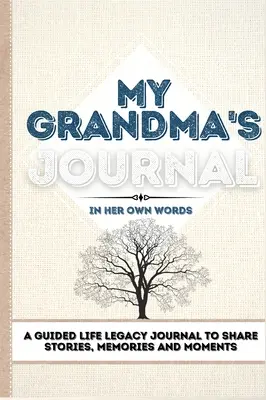 MY GRANDMA'S JOURNAL

IN HER OWN WORDS

A GUIDED LIFE LEGACY JOURNAL TO SHARE STORIES, MEMORIES AND MOMENTS